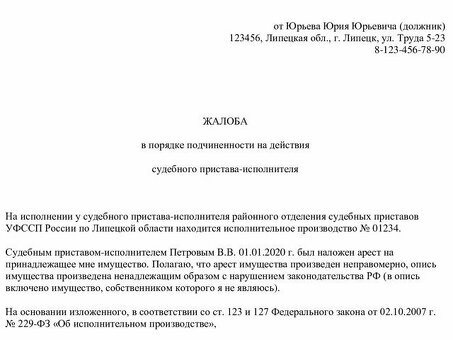 от Юрьева Юрия Юрьевича (должник)
123456, Липецкая обл., г. Липецк, ул. Труда 5-23
8-123-456-78-90

ЖАЛОБА

в порядке подчиненности на действия

судебного пристава-исполнителя

На исполнении у судебного пристава-исполнителя районного отделения судебных приставов УФССП России по Липецкой области находится исполнительное производство № 01234.

Судебным приставом-исполнителем Петровым В.В. 01.01.2020 г. был наложен арест на принадлежащее мне имущество. Полагаю, что арест имущества произведен неправомерно, опись имущества произведена ненадлежащим образом с нарушением законодательства РФ (в опись включено имущество, собственником которого я не являюсь).

На основании изложенного, в соответствии со ст. 123 и 127 Федерального закона от 02.10.2007 г. № 229-ФЗ «Об исполнительном производстве»,